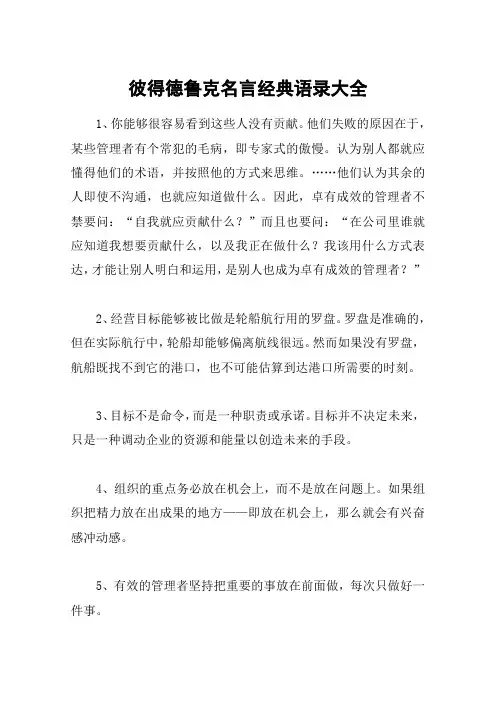 彼得德鲁克名言经典语录大全

1、你能够很容易看到这些人没有贡献。他们失败的原因在于，某些管理者有个常犯的毛病，即专家式的傲慢。认为别人都就应懂得他们的术语，并按照他的方式来思维。……他们认为其余的人即使不沟通，也就应知道做什么。因此，卓有成效的管理者不禁要问：“自我就应贡献什么？”而且也要问：“在公司里谁就应知道我想要贡献什么，以及我正在做什么？我该用什么方式表达，才能让别人明白和运用，是别人也成为卓有成效的管理者？”

2、经营目标能够被比做是轮船航行用的罗盘。罗盘是准确的，但在实际航行中，轮船却能够偏离航线很远。然而如果没有罗盘，航船既找不到它的港口，也不可能估算到达港口所需要的时刻。

3、目标不是命令，而是一种职责或承诺。目标并不决定未来，只是一种调动企业的资源和能量以创造未来的手段。

4、组织的重点务必放在机会上，而不是放在问题上。如果组织把精力放在出成果的地方——即放在机会上，那么就会有兴奋感冲动感。

5、有效的管理者坚持把重要的事放在前面做，每次只做好一件事。